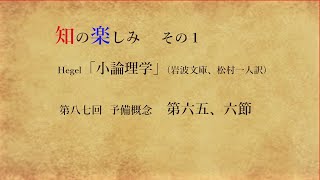 知の楽しみ　その１

Hegel「小論理学」（岩波文庫、松村一人訳）

第八七回　予備概念　第六五、六節